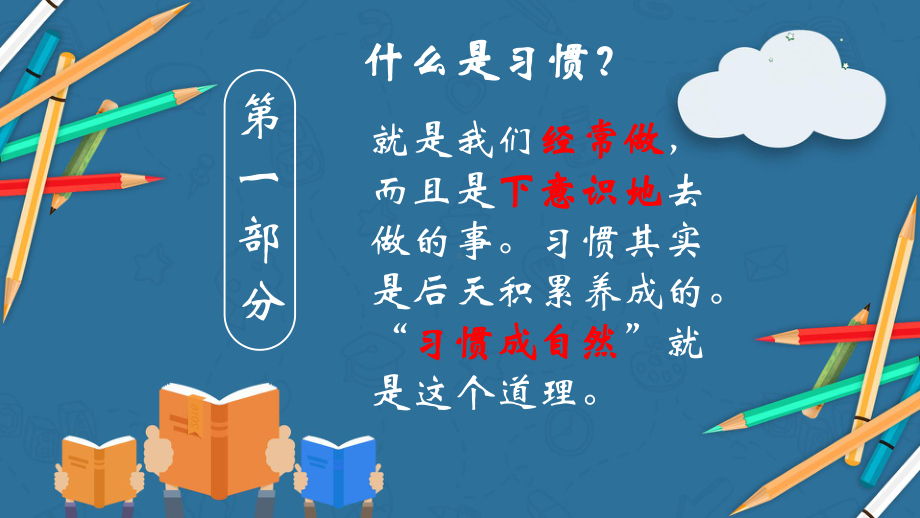 第一部分

什么是习惯？

就是我们经常做，而且是下意识地去做的事。习惯其实是后天积累养成的。“习惯成自然”就是这个道理。